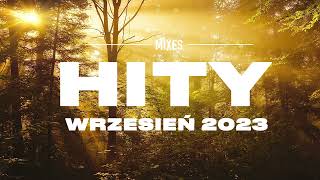 MIXES

HITY

WRZESIEŃ 2023